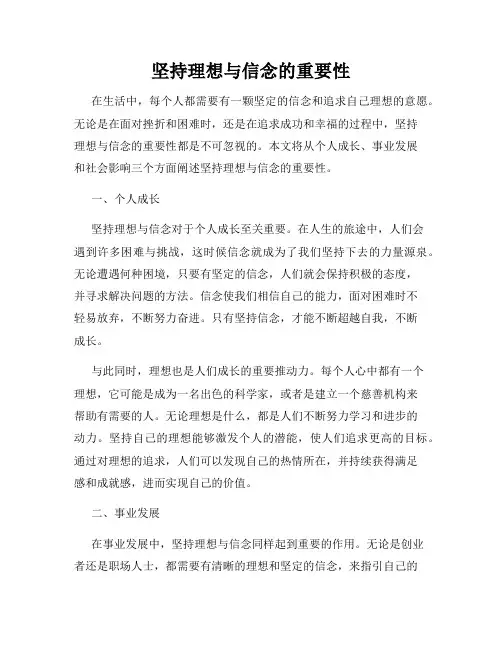 坚持理想与信念的重要性

在生活中，每个人都需要有一颗坚定的信念和追求自己理想的意愿。无论是在面对挫折和困难时，还是在追求成功和幸福的过程中，坚持理想与信念的重要性都是不可忽视的。本文将从个人成长、事业发展和社会影响三个方面阐述坚持理想与信念的重要性。

一、个人成长

坚持理想与信念对于个人成长至关重要。在人生的旅途中，人们会遇到许多困难与挑战，这时候信念就成为了我们坚持下去的力量源泉。无论遭遇何种困境，只要有坚定的信念，人们就会保持积极的态度，并寻求解决问题的方法。信念使我们相信自己的能力，面对困难时不轻易放弃，不断努力奋进。只有坚持信念，才能不断超越自我，不断成长。

与此同时，理想也是人们成长的重要推动力。每个人心中都有一个理想，它可能是成为一名出色的科学家，或者是建立一个慈善机构来帮助有需要的人。无论理想是什么，都是人们不断努力学习和进步的动力。坚持自己的理想能够激发个人的潜能，使人们追求更高的目标。通过对理想的追求，人们可以发现自己的热情所在，并持续获得满足感和成就感，进而实现自己的价值。

二、事业发展

在事业发展中，坚持理想与信念同样起到重要的作用。无论是创业者还是职场人士，都需要有清晰的理想和坚定的信念，来指引自己的